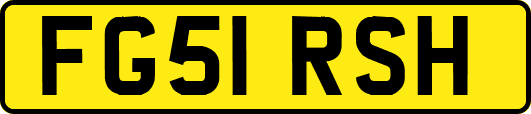 FG51 RSH